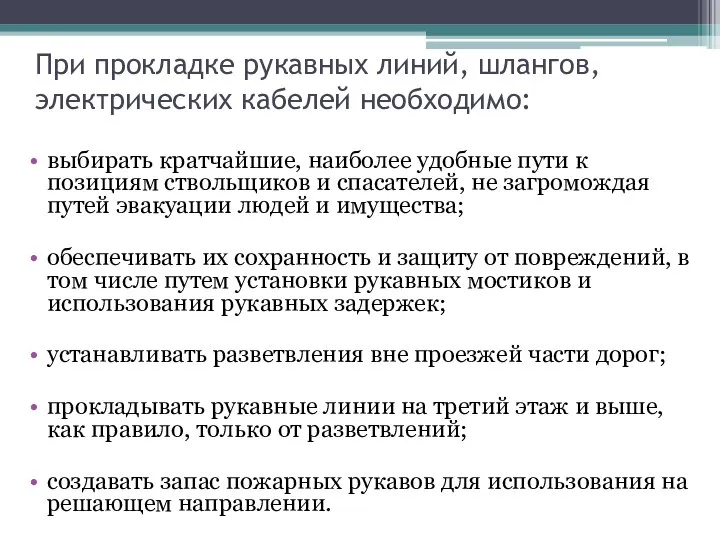 При прокладке рукавных линий, шлангов, электрических кабелей необходимо:

• выбирать кратчайшие, наиболее удобные пути к позициям ствольщиков и спасателей, не загромождая путей эвакуации людей и имущества;

• обеспечивать их сохранность и защиту от повреждений, в том числе путем установки рукавных мостиков и использования рукавных задержек;

• устанавливать разветвления вне проезжей части дорог;

• прокладывать рукавные линии на третий этаж и выше, как правило, только от разветвлений;

• создавать запас пожарных рукавов для использования на решающем направлении.